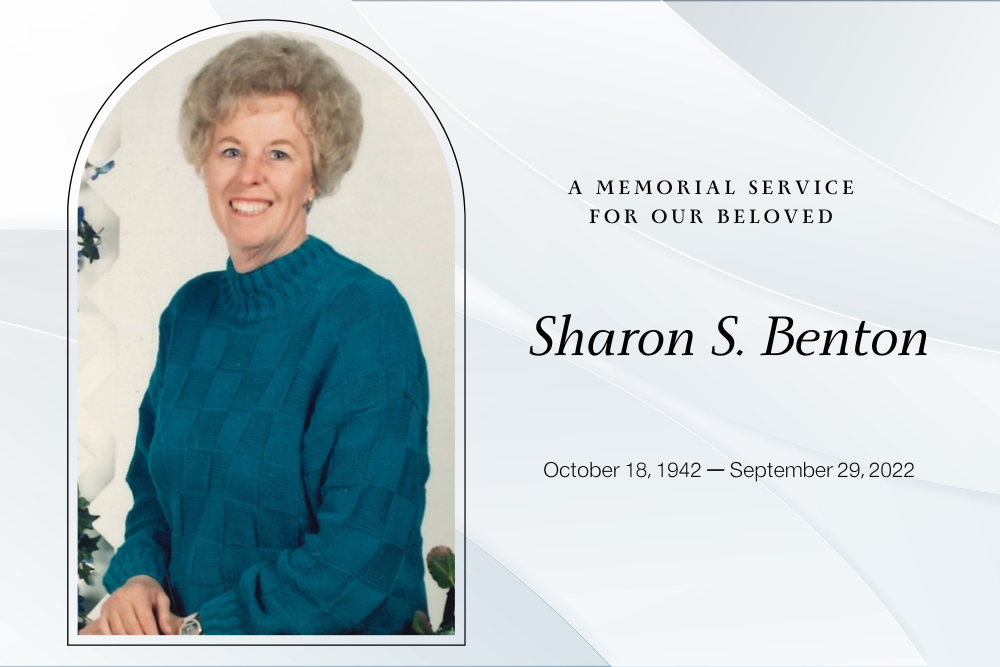 A MEMORIAL SERVICE
FOR OUR BELOVED

Sharon S. Benton

October 18, 1942 — September 29, 2022